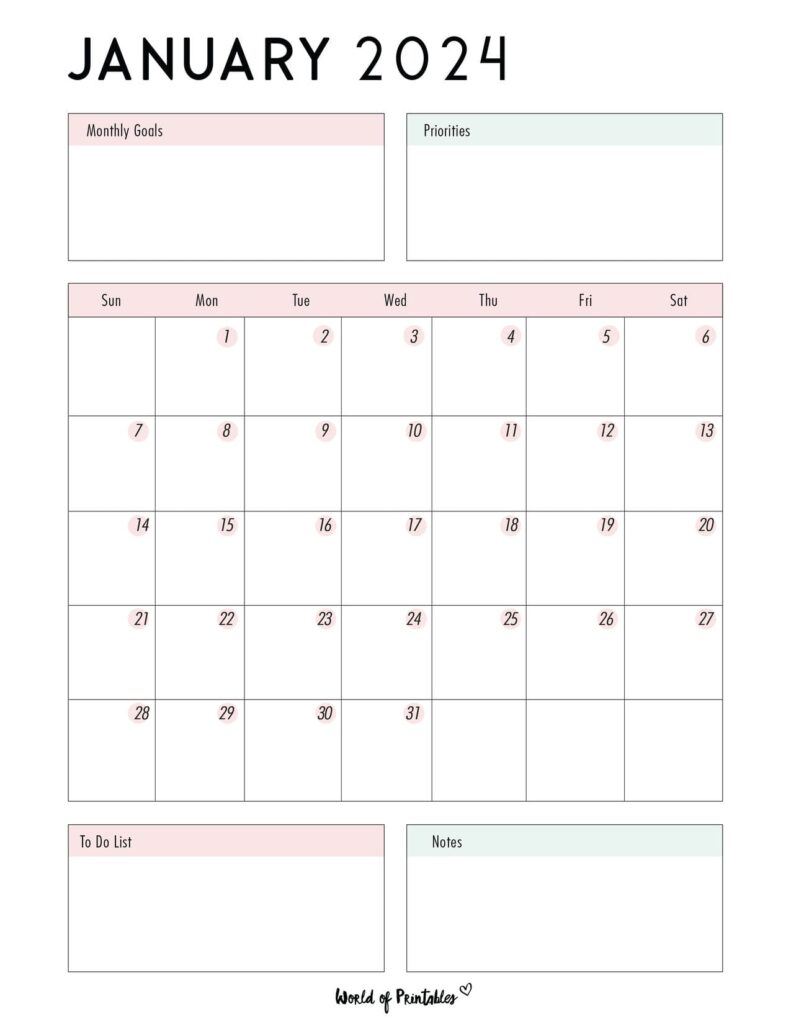 JANUARY 2024

Monthly Goals

Priorities

| Sun | Mon | Tue | Wed | Thu | Fri | Sat |
|---|---|---|---|---|---|---|
| | 1 | 2 | 3 | 4 | 5 | 6 |
| 7 | 8 | 9 | 10 | 11 | 12 | 13 |
| 14 | 15 | 16 | 17 | 18 | 19 | 20 |
| 21 | 22 | 23 | 24 | 25 | 26 | 27 |
| 28 | 29 | 30 | 31 | | | |

To Do List

Notes

World of Printables